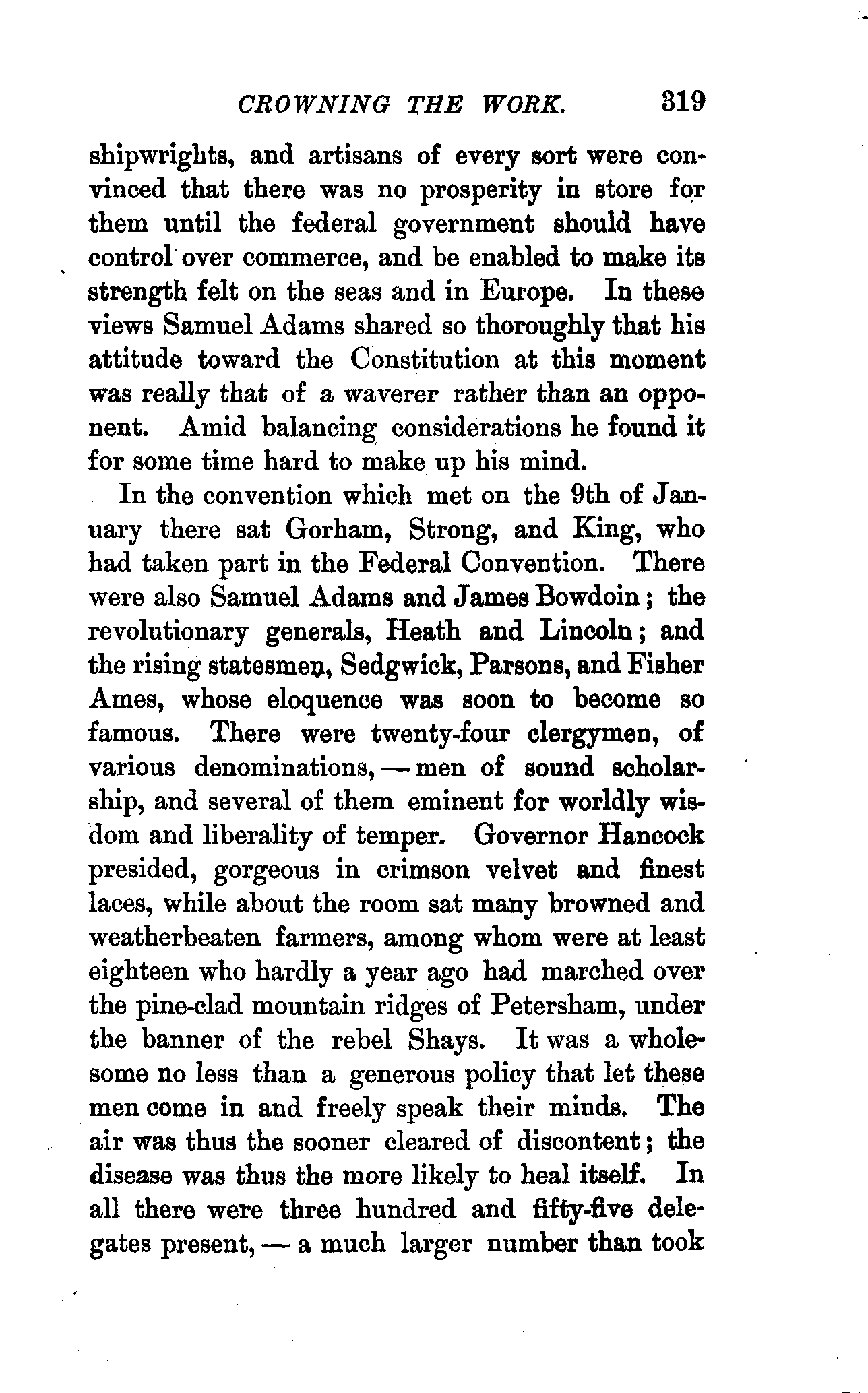 CROWNING THE WORK. 319

shipwrights, and artisans of every sort were convinced that there was no prosperity in store for them until the federal government should have control over commerce, and be enabled to make its strength felt on the seas and in Europe. In these views Samuel Adams shared so thoroughly that his attitude toward the Constitution at this moment was really that of a waverer rather than an opponent. Amid balancing considerations he found it for some time hard to make up his mind.

In the convention which met on the 9th of January there sat Gorham, Strong, and King, who had taken part in the Federal Convention. There were also Samuel Adams and James Bowdoin; the revolutionary generals, Heath and Lincoln; and the rising statesmen, Sedgwick, Parsons, and Fisher Ames, whose eloquence was soon to become so famous. There were twenty-four clergymen, of various denominations, — men of sound scholarship, and several of them eminent for worldly wisdom and liberality of temper. Governor Hancock presided, gorgeous in crimson velvet and finest laces, while about the room sat many browned and weatherbeaten farmers, among whom were at least eighteen who hardly a year ago had marched over the pine-clad mountain ridges of Petersham, under the banner of the rebel Shays. It was a wholesome no less than a generous policy that let these men come in and freely speak their minds. The air was thus the sooner cleared of discontent; the disease was thus the more likely to heal itself. In all there were three hundred and fifty-five delegates present, — a much larger number than took